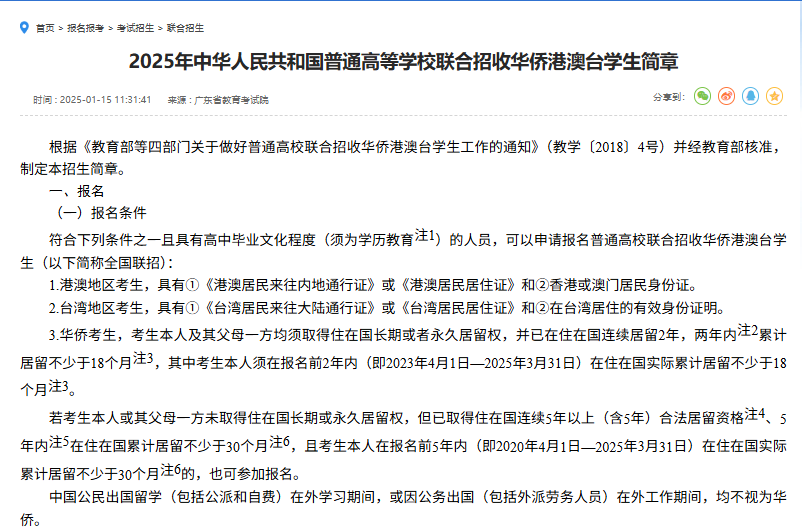 首页 > 报名报考 > 考试招生 > 联合招生

2025年中华人民共和国普通高等学校联合招收华侨港澳台学生简章

时间：2025-01-15 11:31:41　来源：广东省教育考试院　　分享到：

根据《教育部等四部门关于做好普通高校联合招收华侨港澳台学生工作的通知》（教学〔2018〕4号）并经教育部核准，制定本招生简章。

一、报名

（一）报名条件

符合下列条件之一且具有高中毕业文化程度（须为学历教育注1）的人员，可以申请报名普通高校联合招收华侨港澳台学生（以下简称全国联招）：

1.港澳地区考生，具有①《港澳居民来往内地通行证》或《港澳居民居住证》和②香港或澳门居民身份证。

2.台湾地区考生，具有①《台湾居民来往大陆通行证》或《台湾居民居住证》和②在台湾居住的有效身份证明。

3.华侨考生，考生本人及其父母一方均须取得住在国长期或者永久居留权，并已在住在国连续居留2年，两年内注2累计居留不少于18个月注3，其中考生本人须在报名前2年内（即2023年4月1日—2025年3月31日）在住在国实际累计居留不少于18个月注3。

若考生本人或其父母一方未取得住在国长期或永久居留权，但已取得住在国连续5年以上（含5年）合法居留资格注4、5年内注5在住在国累计居留不少于30个月注6，且考生本人在报名前5年内（即2020年4月1日—2025年3月31日）在住在国实际累计居留不少于30个月注6的，也可参加报名。

中国公民出国留学（包括公派和自费）在外学习期间，或因公务出国（包括外派劳务人员）在外工作期间，均不视为华侨。